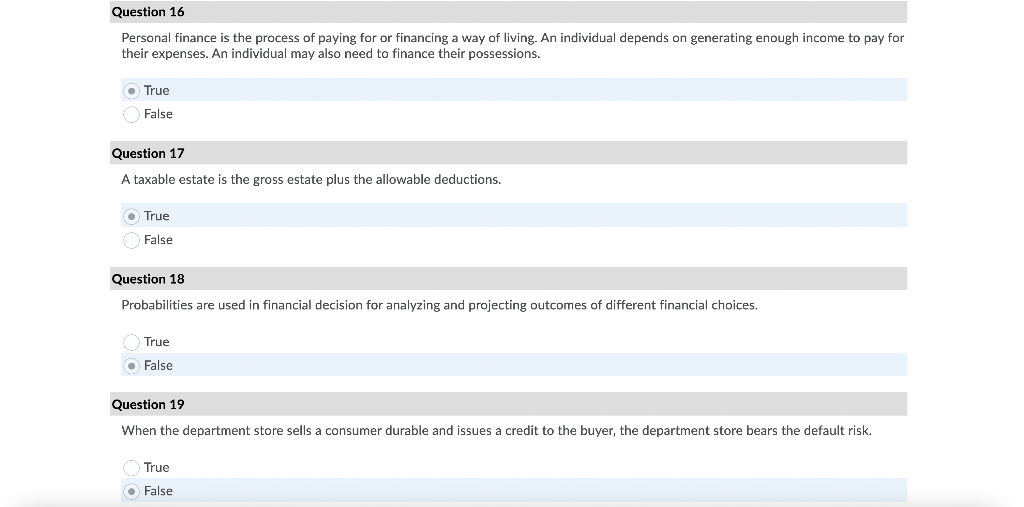 Question 16

Personal finance is the process of paying for or financing a way of living. An individual depends on generating enough income to pay for their expenses. An individual may also need to finance their possessions.

True
False

Question 17

A taxable estate is the gross estate plus the allowable deductions.

True
False

Question 18

Probabilities are used in financial decision for analyzing and projecting outcomes of different financial choices.

True
False

Question 19

When the department store sells a consumer durable and issues a credit to the buyer, the department store bears the default risk.

True
False